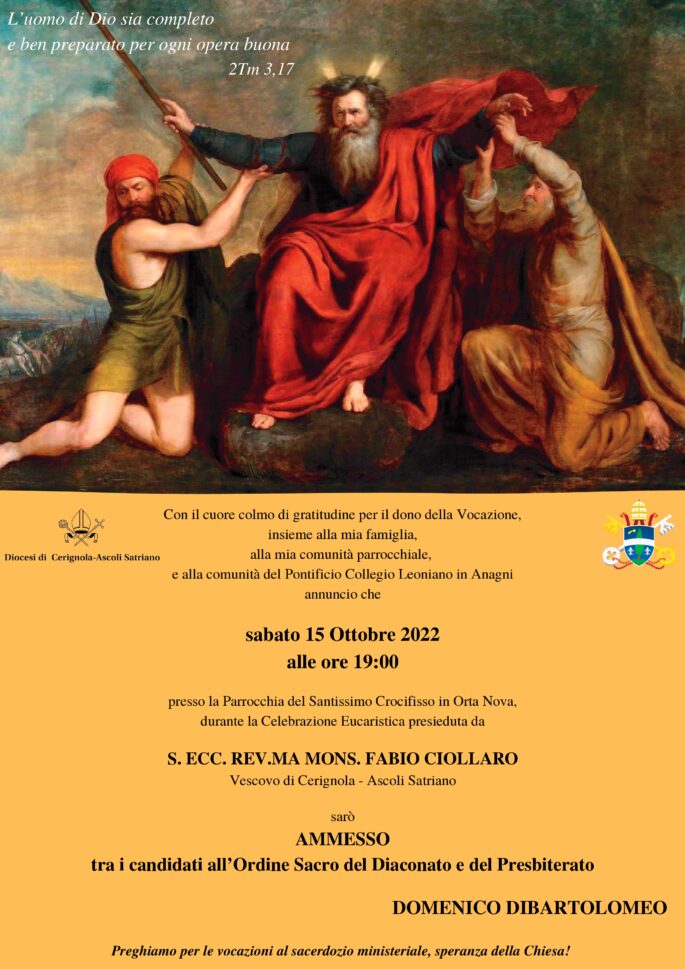 L'uomo di Dio sia completo
e ben preparato per ogni opera buona
2Tm 3,17

Diocesi di Cerignola-Ascoli Satriano

Con il cuore colmo di gratitudine per il dono della Vocazione, insieme alla mia famiglia, alla mia comunità parrocchiale, e alla comunità del Pontificio Collegio Leoniano in Anagni annuncio che

sabato 15 Ottobre 2022
alle ore 19:00

presso la Parrocchia del Santissimo Crocifisso in Orta Nova, durante la Celebrazione Eucaristica presieduta da

S. ECC. REV.MA MONS. FABIO CIOLLARO
Vescovo di Cerignola - Ascoli Satriano

sarò
AMMESSO
tra i candidati all'Ordine Sacro del Diaconato e del Presbiterato

DOMENICO DIBARTOLOMEO

Preghiamo per le vocazioni al sacerdozio ministeriale, speranza della Chiesa!